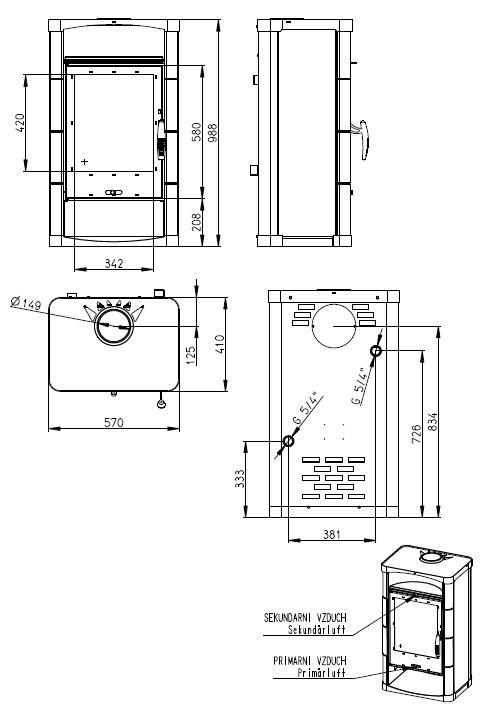 420
580
988
208
342
Ø149
125
410
570
G 5/4"
G 5/4"
333
726
834
381
SEKUNDARNI VZDUCH
Sekundärluft
PRIMARNI VZDUCH
Primärluft